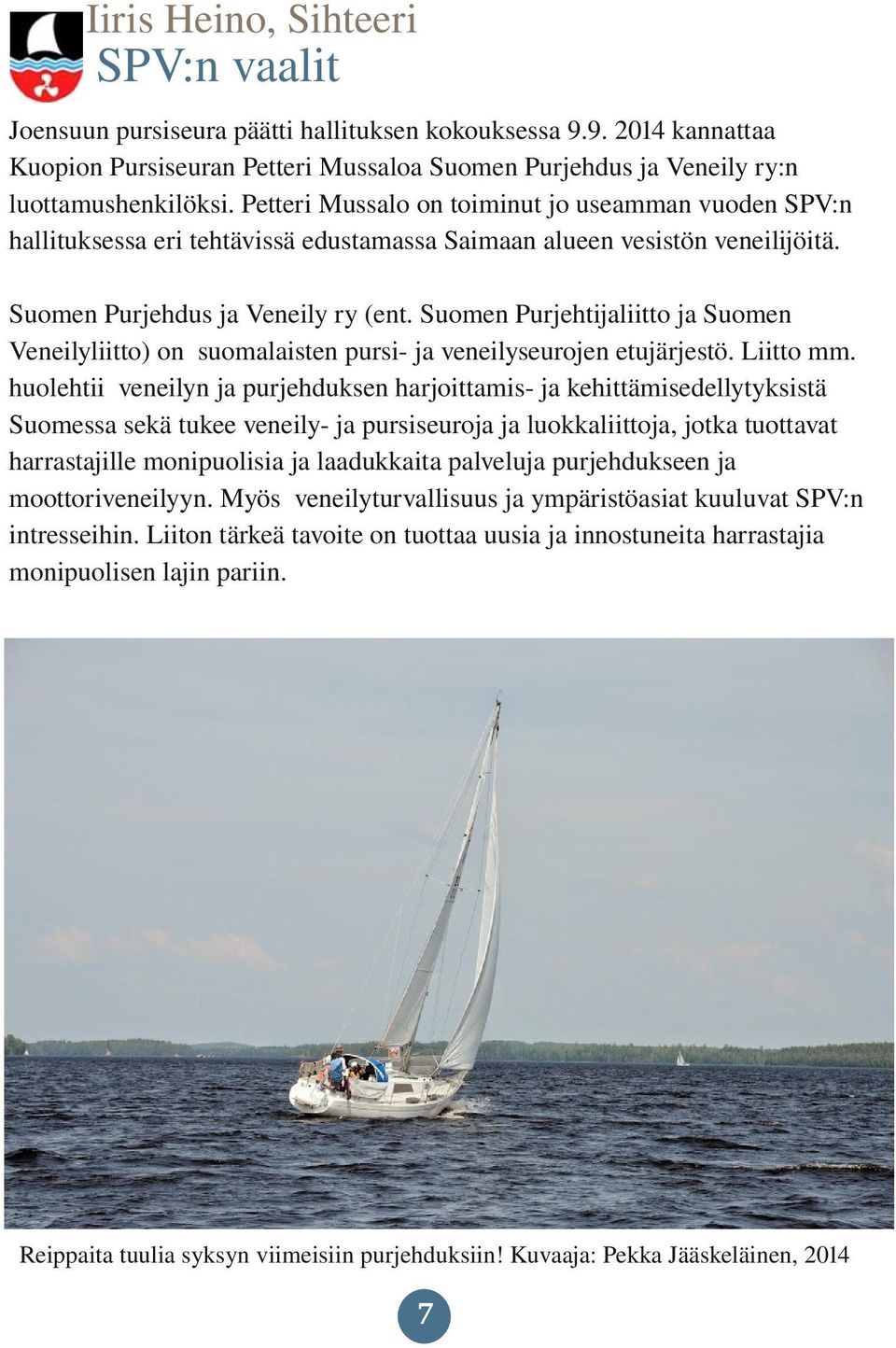 Iiris Heino, Sihteeri
SPV:n vaalit

Joensuun pursiseura päätti hallituksen kokouksessa 9.9. 2014 kannattaa Kuopion Pursiseuran Petteri Mussaloa Suomen Purjehdus ja Veneily ry:n luottamushenkilöksi. Petteri Mussalo on toiminut jo useamman vuoden SPV:n hallituksessa eri tehtävissä edustamassa Saimaan alueen vesistön veneilijöitä.

Suomen Purjehdus ja Veneily ry (ent. Suomen Purjehtijaliitto ja Suomen Veneilyliitto) on suomalaisten pursi- ja veneilyseurojen etujärjestö. Liitto mm. huolehtii veneilyn ja purjehduksen harjoittamis- ja kehittämisedellytyksistä Suomessa sekä tukee veneily- ja pursiseuroja ja luokkaliittoja, jotka tuottavat harrastajille monipuolisia ja laadukkaita palveluja purjehdukseen ja moottoriveneilyyn. Myös veneilyturvallisuus ja ympäristöasiat kuuluvat SPV:n intresseihin. Liiton tärkeä tavoite on tuottaa uusia ja innostuneita harrastajia monipuolisen lajin pariin.

Reippaita tuulia syksyn viimeisiin purjehduksiin! Kuvaaja: Pekka Jääskeläinen, 2014

7